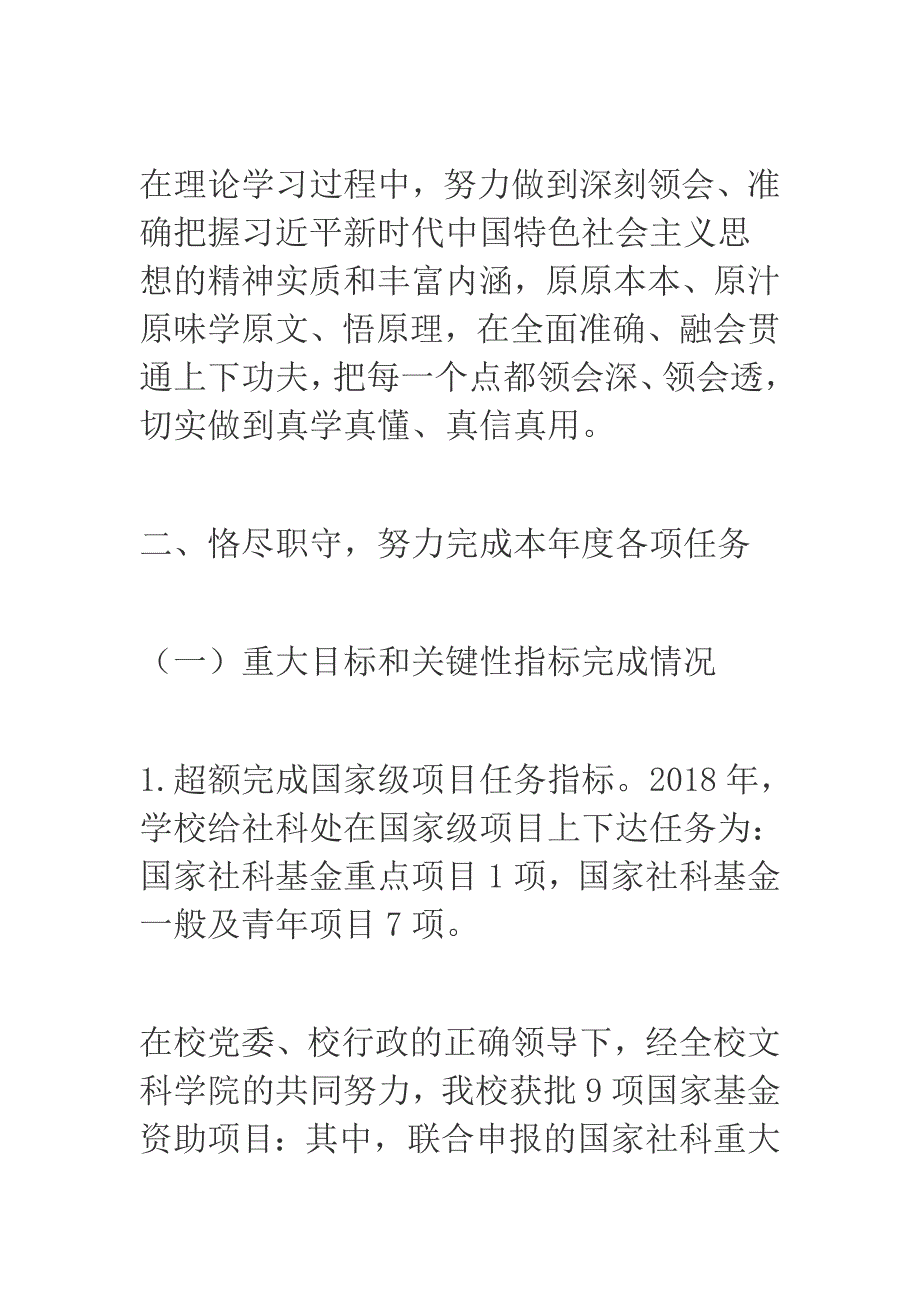 在理论学习过程中，努力做到深刻领会、准确把握习近平新时代中国特色社会主义思想的精神实质和丰富内涵，原原本本、原汁原味学原文、悟原理，在全面准确、融会贯通上下功夫，把每一个点都领会深、领会透，切实做到真学真懂、真信真用。

二、恪尽职守，努力完成本年度各项任务

（一）重大目标和关键性指标完成情况

1.超额完成国家级项目任务指标。2018年，学校给社科处在国家级项目上下达任务为：国家社科基金重点项目1项，国家社科基金一般及青年项目7项。

在校党委、校行政的正确领导下，经全校文科学院的共同努力，我校获批9项国家基金资助项目：其中，联合申报的国家社科重大